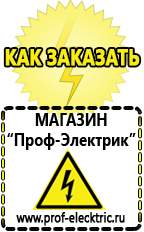 КАК ЗАКАЗАТЬ

МАГАЗИН
“Проф-Электрик”

www.prof-electric.ru